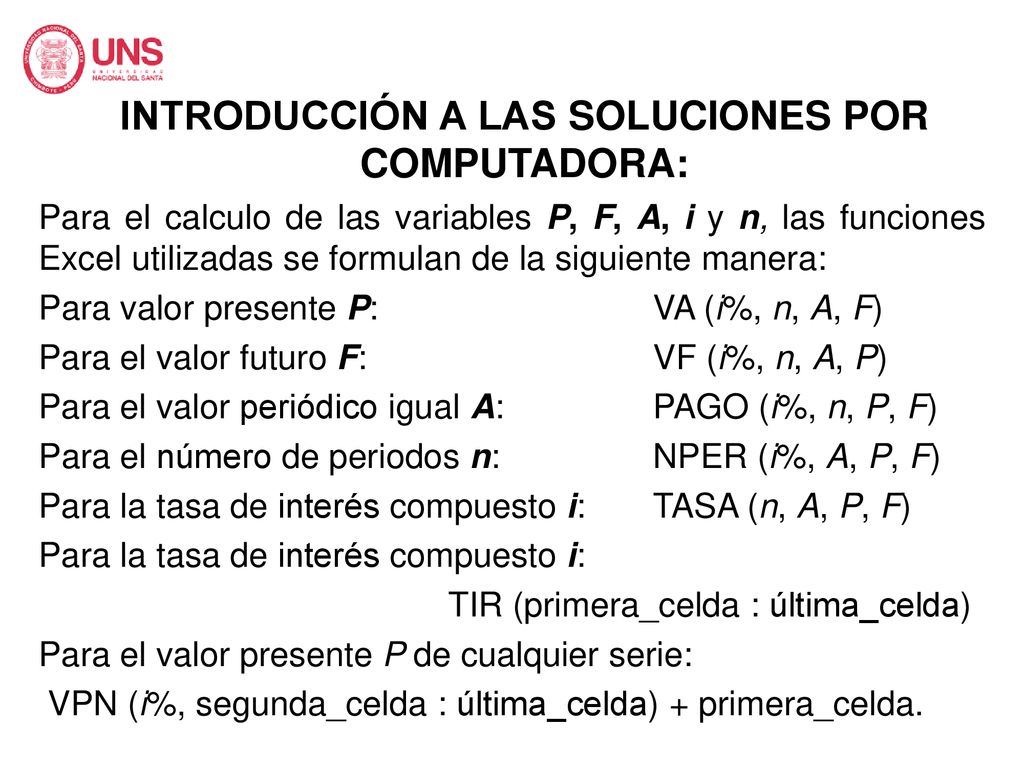 UNS UNIVERSIDAD NACIONAL DEL SANTA

INTRODUCCIÓN A LAS SOLUCIONES POR COMPUTADORA:

Para el calculo de las variables P, F, A, i y n, las funciones Excel utilizadas se formulan de la siguiente manera:

Para valor presente P: VA (i%, n, A, F)

Para el valor futuro F: VF (i%, n, A, P)

Para el valor periódico igual A: PAGO (i%, n, P, F)

Para el número de periodos n: NPER (i%, A, P, F)

Para la tasa de interés compuesto i: TASA (n, A, P, F)

Para la tasa de interés compuesto i:

TIR (primera_celda : última_celda)

Para el valor presente P de cualquier serie:

VPN (i%, segunda_celda : última_celda) + primera_celda.